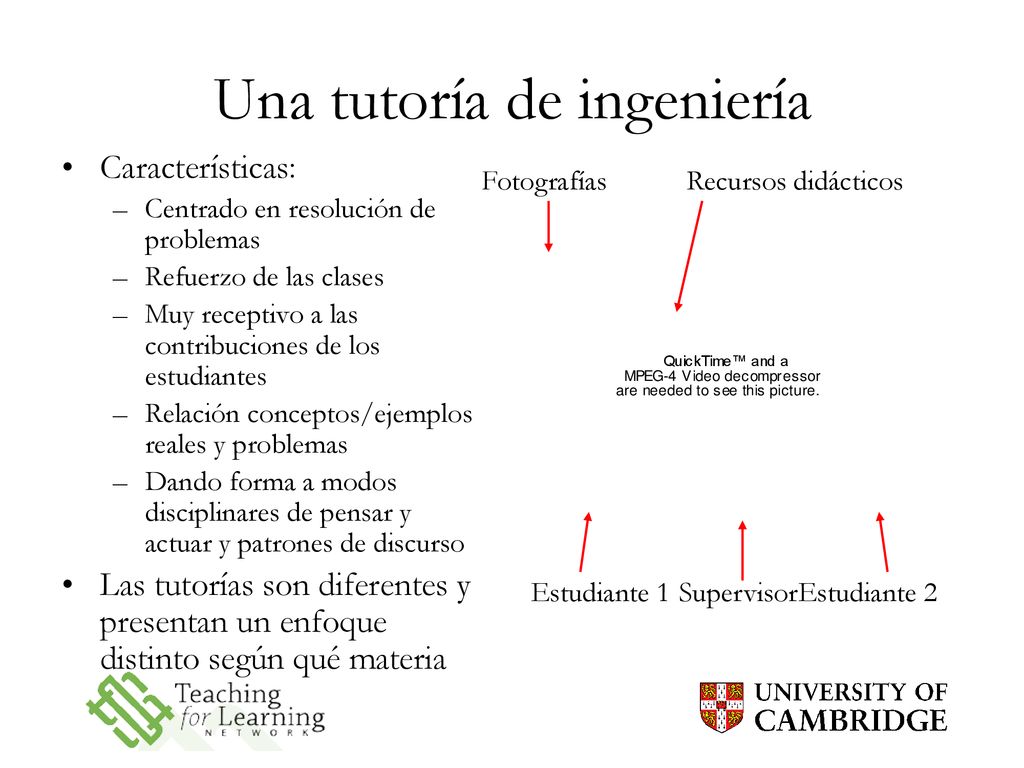 Una tutoría de ingeniería

• Características:
– Centrado en resolución de problemas
– Refuerzo de las clases
– Muy receptivo a las contribuciones de los estudiantes
– Relación conceptos/ejemplos reales y problemas
– Dando forma a modos disciplinares de pensar y actuar y patrones de discurso
• Las tutorías son diferentes y presentan un enfoque distinto según qué materia

Fotografías

Recursos didácticos

QuickTime™ and a MPEG-4 Video decompressor are needed to see this picture.

Estudiante 1 SupervisorEstudiante 2

Teaching for Learning NETWORK

UNIVERSITY OF CAMBRIDGE